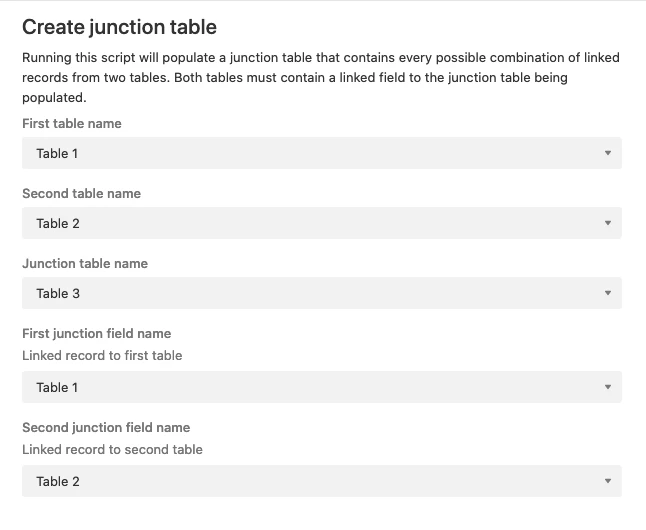 Create junction table

Running this script will populate a junction table that contains every possible combination of linked records from two tables. Both tables must contain a linked field to the junction table being populated.

First table name

Table 1

Second table name

Table 2

Junction table name

Table 3

First junction field name

Linked record to first table

Table 1

Second junction field name

Linked record to second table

Table 2